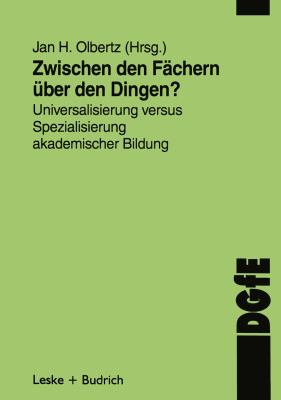 Jan H. Olbertz (Hrsg.)

Zwischen den Fächern über den Dingen?

Universalisierung versus Spezialisierung akademischer Bildung

DGfE

Leske + Budrich